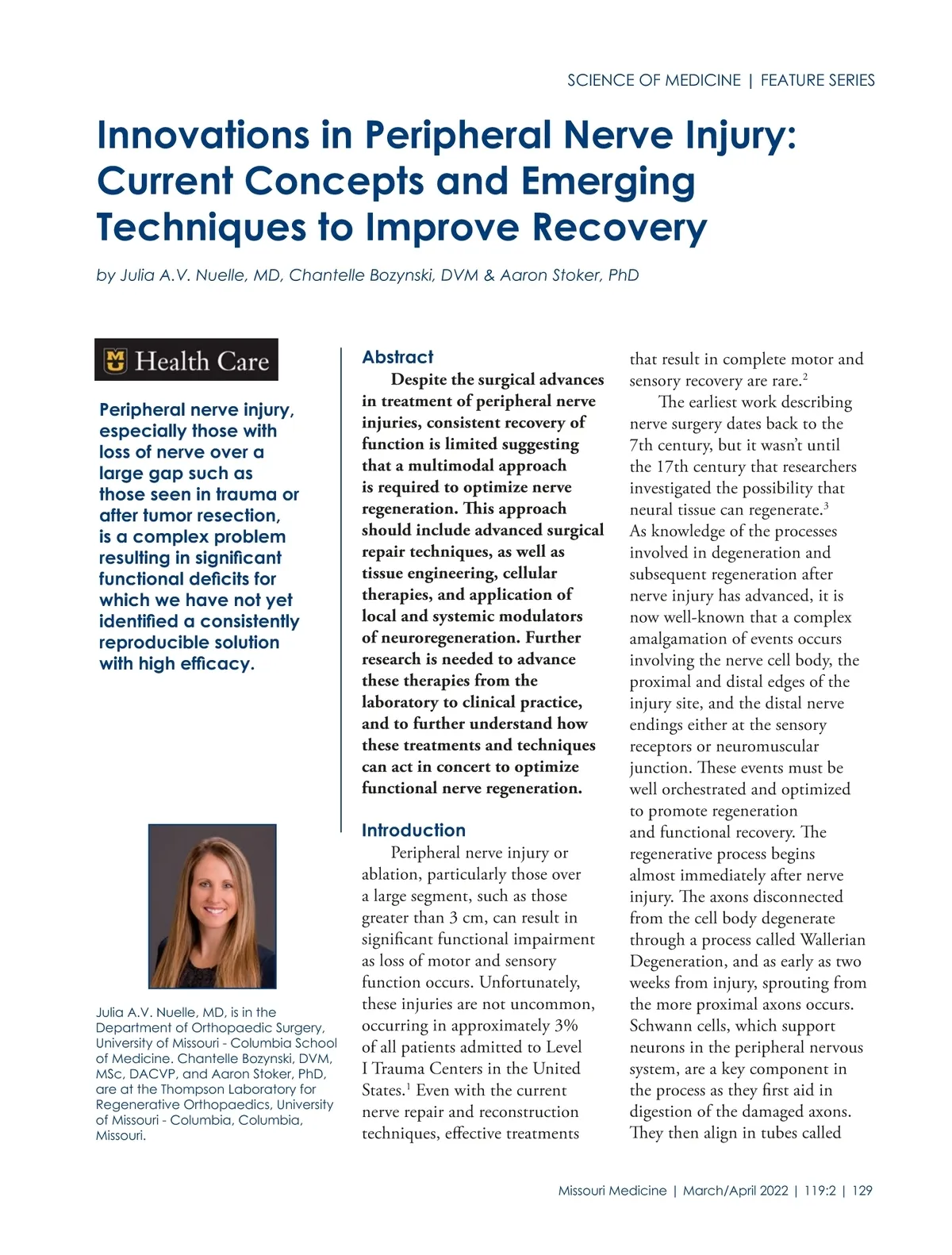 SCIENCE OF MEDICINE | FEATURE SERIES

Innovations in Peripheral Nerve Injury: Current Concepts and Emerging Techniques to Improve Recovery

by Julia A.V. Nuelle, MD, Chantelle Bozynski, DVM & Aaron Stoker, PhD

MU Health Care

Peripheral nerve injury, especially those with loss of nerve over a large gap such as those seen in trauma or after tumor resection, is a complex problem resulting in significant functional deficits for which we have not yet identified a consistently reproducible solution with high efficacy.

Julia A.V. Nuelle, MD, is in the Department of Orthopaedic Surgery, University of Missouri - Columbia School of Medicine. Chantelle Bozynski, DVM, MSc, DACVP, and Aaron Stoker, PhD, are at the Thompson Laboratory for Regenerative Orthopaedics, University of Missouri - Columbia, Columbia, Missouri.

Abstract

Despite the surgical advances in treatment of peripheral nerve injuries, consistent recovery of function is limited suggesting that a multimodal approach is required to optimize nerve regeneration. This approach should include advanced surgical repair techniques, as well as tissue engineering, cellular therapies, and application of local and systemic modulators of neuroregeneration. Further research is needed to advance these therapies from the laboratory to clinical practice, and to further understand how these treatments and techniques can act in concert to optimize functional nerve regeneration.

Introduction

Peripheral nerve injury or ablation, particularly those over a large segment, such as those greater than 3 cm, can result in significant functional impairment as loss of motor and sensory function occurs. Unfortunately, these injuries are not uncommon, occurring in approximately 3% of all patients admitted to Level I Trauma Centers in the United States.$^1$ Even with the current nerve repair and reconstruction techniques, effective treatments that result in complete motor and sensory recovery are rare.$^2$

The earliest work describing nerve surgery dates back to the 7th century, but it wasn't until the 17th century that researchers investigated the possibility that neural tissue can regenerate.$^3$ As knowledge of the processes involved in degeneration and subsequent regeneration after nerve injury has advanced, it is now well-known that a complex amalgamation of events occurs involving the nerve cell body, the proximal and distal edges of the injury site, and the distal nerve endings either at the sensory receptors or neuromuscular junction. These events must be well orchestrated and optimized to promote regeneration and functional recovery. The regenerative process begins almost immediately after nerve injury. The axons disconnected from the cell body degenerate through a process called Wallerian Degeneration, and as early as two weeks from injury, sprouting from the more proximal axons occurs. Schwann cells, which support neurons in the peripheral nervous system, are a key component in the process as they first aid in digestion of the damaged axons. They then align in tubes called

Missouri Medicine | March/April 2022 | 119:2 | 129